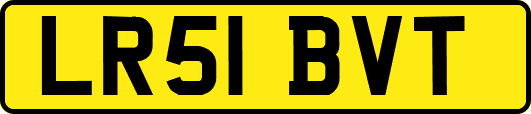 LR51 BVT